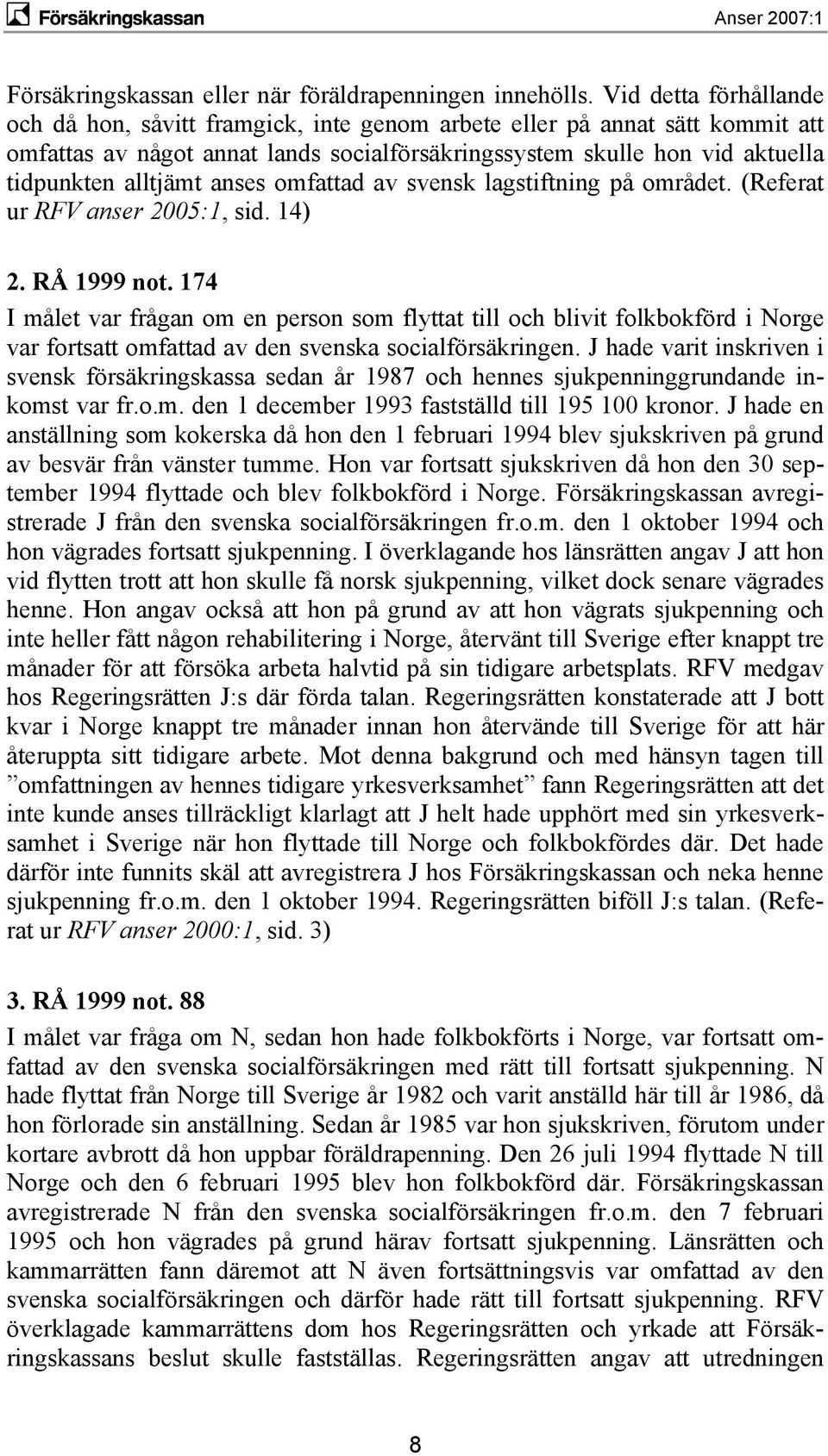 Försäkringskassan Anser 2007:1

Försäkringskassan eller när föräldrapenningen innehölls. Vid detta förhållande och då hon, såvitt framgick, inte genom arbete eller på annat sätt kommit att omfattas av något annat lands socialförsäkringssystem skulle hon vid aktuella tidpunkten alltjämt anses omfattad av svensk lagstiftning på området. (Referat ur RFV anser 2005:1, sid. 14)

2. RÅ 1999 not. 174

I målet var frågan om en person som flyttat till och blivit folkbokförd i Norge var fortsatt omfattad av den svenska socialförsäkringen. J hade varit inskriven i svensk försäkringskassa sedan år 1987 och hennes sjukpenninggrundande inkomst var fr.o.m. den 1 december 1993 fastställd till 195 100 kronor. J hade en anställning som kokerska då hon den 1 februari 1994 blev sjukskriven på grund av besvär från vänster tumme. Hon var fortsatt sjukskriven då hon den 30 september 1994 flyttade och blev folkbokförd i Norge. Försäkringskassan avregistrerade J från den svenska socialförsäkringen fr.o.m. den 1 oktober 1994 och hon vägrades fortsatt sjukpenning. I överklagande hos länsrätten angav J att hon vid flytten trott att hon skulle få norsk sjukpenning, vilket dock senare vägrades henne. Hon angav också att hon på grund av att hon vägrats sjukpenning och inte heller fått någon rehabilitering i Norge, återvänt till Sverige efter knappt tre månader för att försöka arbeta halvtid på sin tidigare arbetsplats. RFV medgav hos Regeringsrätten J:s där förda talan. Regeringsrätten konstaterade att J bott kvar i Norge knappt tre månader innan hon återvände till Sverige för att här återuppta sitt tidigare arbete. Mot denna bakgrund och med hänsyn tagen till ”omfattningen av hennes tidigare yrkesverksamhet” fann Regeringsrätten att det inte kunde anses tillräckligt klarlagt att J helt hade upphört med sin yrkesverksamhet i Sverige när hon flyttade till Norge och folkbokfördes där. Det hade därför inte funnits skäl att avregistrera J hos Försäkringskassan och neka henne sjukpenning fr.o.m. den 1 oktober 1994. Regeringsrätten biföll J:s talan. (Referat ur RFV anser 2000:1, sid. 3)

3. RÅ 1999 not. 88

I målet var fråga om N, sedan hon hade folkbokförts i Norge, var fortsatt omfattad av den svenska socialförsäkringen med rätt till fortsatt sjukpenning. N hade flyttat från Norge till Sverige år 1982 och varit anställd här till år 1986, då hon förlorade sin anställning. Sedan år 1985 var hon sjukskriven, förutom under kortare avbrott då hon uppbar föräldrapenning. Den 26 juli 1994 flyttade N till Norge och den 6 februari 1995 blev hon folkbokförd där. Försäkringskassan avregistrerade N från den svenska socialförsäkringen fr.o.m. den 7 februari 1995 och hon vägrades på grund härav fortsatt sjukpenning. Länsrätten och kammarrätten fann däremot att N även fortsättningsvis var omfattad av den svenska socialförsäkringen och därför hade rätt till fortsatt sjukpenning. RFV överklagade kammarrättens dom hos Regeringsrätten och yrkade att Försäkringskassans beslut skulle fastställas. Regeringsrätten angav att utredningen

8